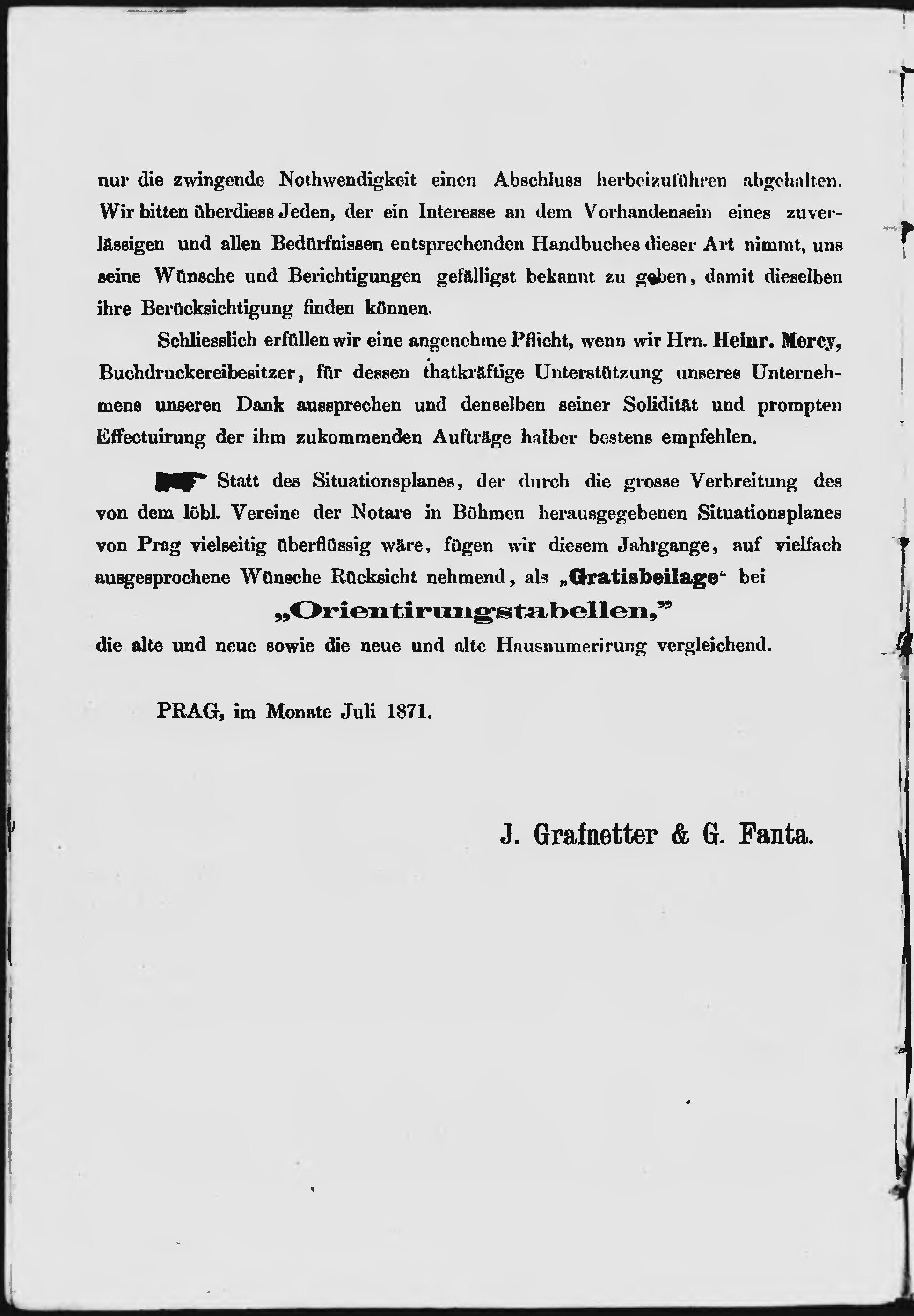 nur die zwingende Nothwendigkeit einen Abschluss herbeizuführen abgehalten. Wir bitten überdiess Jeden, der ein Interesse an dem Vorhandensein eines zuverlässigen und allen Bedürfnissen entsprechenden Handbuches dieser Art nimmt, uns seine Wünsche und Berichtigungen gefälligst bekannt zu geben, damit dieselben ihre Berücksichtigung finden können.

Schliesslich erfüllen wir eine angenehme Pflicht, wenn wir Hrn. Heinr. Mercy, Buchdruckereibesitzer, für dessen thatkräftige Unterstützung unseres Unternehmens unseren Dank aussprechen und denselben seiner Solidität und prompten Effectuirung der ihm zukommenden Aufträge halber bestens empfehlen.

Statt des Situationsplanes, der durch die grosse Verbreitung des von dem löbl. Vereine der Notare in Böhmen herausgegebenen Situationsplanes von Prag vielseitig überflüssig wäre, fügen wir diesem Jahrgange, auf vielfach ausgesprochene Wünsche Rücksicht nehmend, als „Gratisbeilage“ bei

„Orientirungstabellen,”

die alte und neue sowie die neue und alte Hausnumerirung vergleichend.

PRAG, im Monate Juli 1871.

J. Grafnetter & G. Fanta.